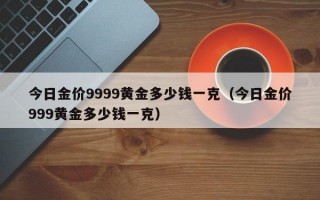 今日金价9999黄金多少钱一克（今日金价999黄金多少钱一克）